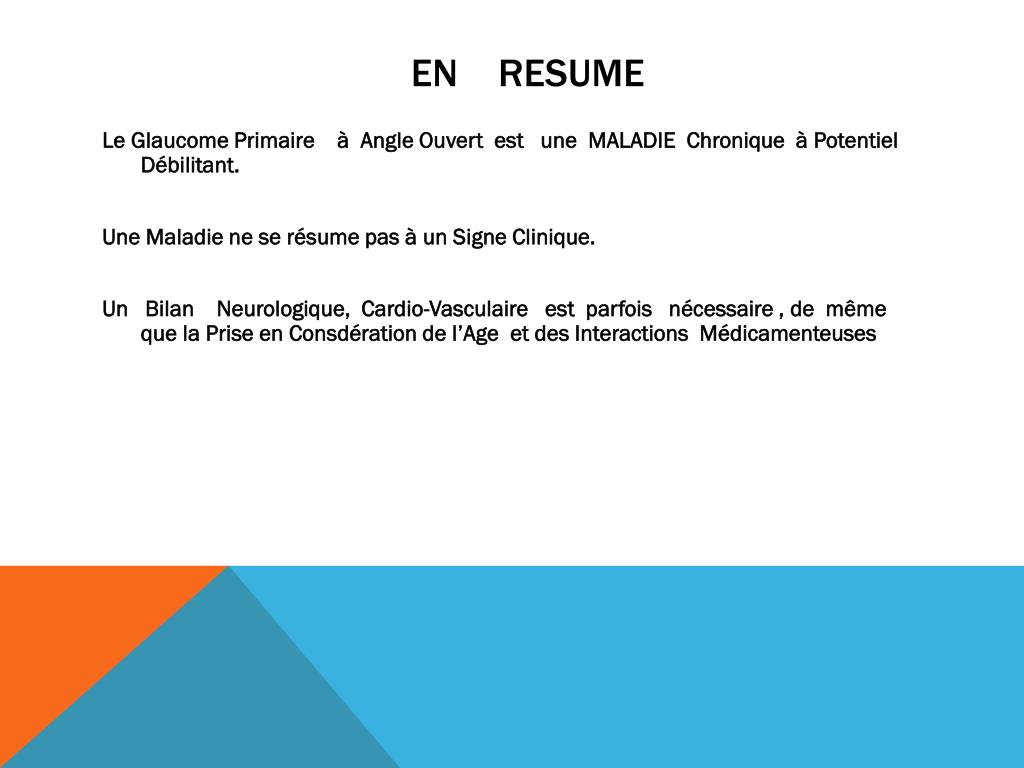 EN RESUME

Le Glaucome Primaire à Angle Ouvert est une MALADIE Chronique à Potentiel Débilitant.

Une Maladie ne se résume pas à un Signe Clinique.

Un Bilan Neurologique, Cardio-Vasculaire est parfois nécessaire , de même que la Prise en Consdération de l'Age et des Interactions Médicamenteuses